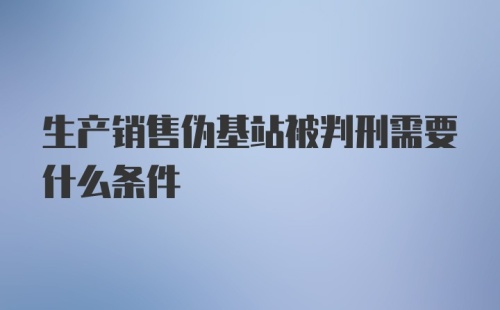 生产销售伪基站被判刑需要什么条件